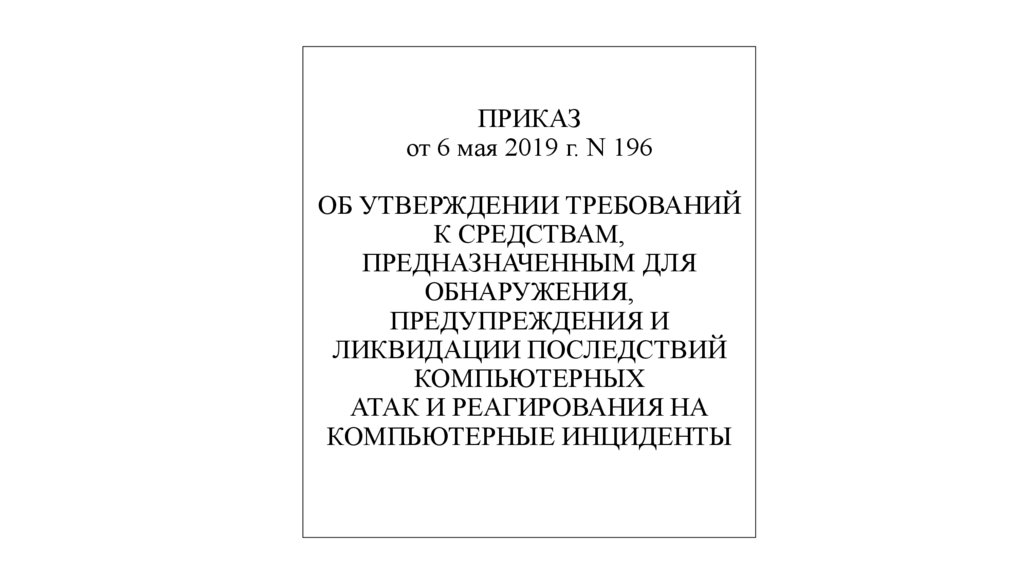 ПРИКАЗ
от 6 мая 2019 г. N 196

ОБ УТВЕРЖДЕНИИ ТРЕБОВАНИЙ К СРЕДСТВАМ, ПРЕДНАЗНАЧЕННЫМ ДЛЯ ОБНАРУЖЕНИЯ, ПРЕДУПРЕЖДЕНИЯ И ЛИКВИДАЦИИ ПОСЛЕДСТВИЙ КОМПЬЮТЕРНЫХ АТАК И РЕАГИРОВАНИЯ НА КОМПЬЮТЕРНЫЕ ИНЦИДЕНТЫ